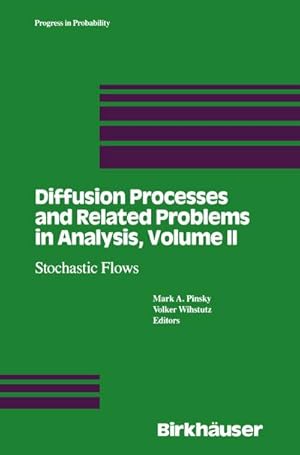 Progress in Probability

Diffusion Processes and Related Problems in Analysis, Volume II

Stochastic Flows

Mark A. Pinsky
Volker Wihstutz
Editors

Birkhäuser